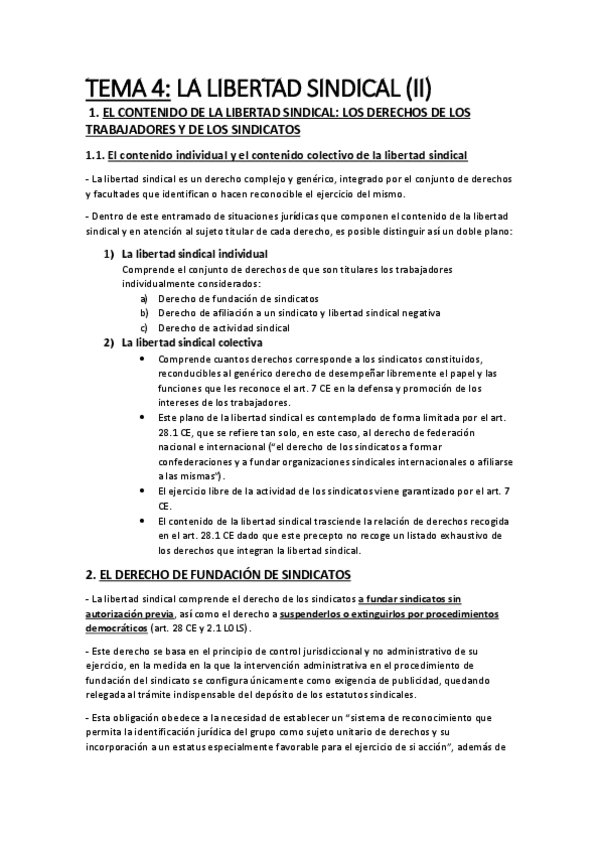 TEMA 4: LA LIBERTAD SINDICAL (II)

1. EL CONTENIDO DE LA LIBERTAD SINDICAL: LOS DERECHOS DE LOS TRABAJADORES Y DE LOS SINDICATOS

1.1. El contenido individual y el contenido colectivo de la libertad sindical

- La libertad sindical es un derecho complejo y genérico, integrado por el conjunto de derechos y facultades que identifican o hacen reconocible el ejercicio del mismo.

- Dentro de este entramado de situaciones jurídicas que componen el contenido de la libertad sindical y en atención al sujeto titular de cada derecho, es posible distinguir así un doble plano:

1) La libertad sindical individual
Comprende el conjunto de derechos de que son titulares los trabajadores individualmente considerados:
a) Derecho de fundación de sindicatos
b) Derecho de afiliación a un sindicato y libertad sindical negativa
c) Derecho de actividad sindical

2) La libertad sindical colectiva
• Comprende cuantos derechos corresponde a los sindicatos constituidos, reconducibles al genérico derecho de desempeñar libremente el papel y las funciones que les reconoce el art. 7 CE en la defensa y promoción de los intereses de los trabajadores.
• Este plano de la libertad sindical es contemplado de forma limitada por el art. 28.1 CE, que se refiere tan solo, en este caso, al derecho de federación nacional e internacional ("el derecho de los sindicatos a formar confederaciones y a fundar organizaciones sindicales internacionales o afiliarse a las mismas").
• El ejercicio libre de la actividad de los sindicatos viene garantizado por el art. 7 CE.
• El contenido de la libertad sindical trasciende la relación de derechos recogida en el art. 28.1 CE dado que este precepto no recoge un listado exhaustivo de los derechos que integran la libertad sindical.

2. EL DERECHO DE FUNDACIÓN DE SINDICATOS

- La libertad sindical comprende el derecho de los sindicatos a fundar sindicatos sin autorización previa, así como el derecho a suspenderlos o extinguirlos por procedimientos democráticos (art. 28 CE y 2.1 LOLS).

- Este derecho se basa en el principio de control jurisdiccional y no administrativo de su ejercicio, en la medida en la que la intervención administrativa en el procedimiento de fundación del sindicato se configura únicamente como exigencia de publicidad, quedando relegada al trámite indispensable del depósito de los estatutos sindicales.

- Esta obligación obedece a la necesidad de establecer un "sistema de reconocimiento que permita la identificación jurídica del grupo como sujeto unitario de derechos y su incorporación a un estatus especialmente favorable para el ejercicio de si acción", además de